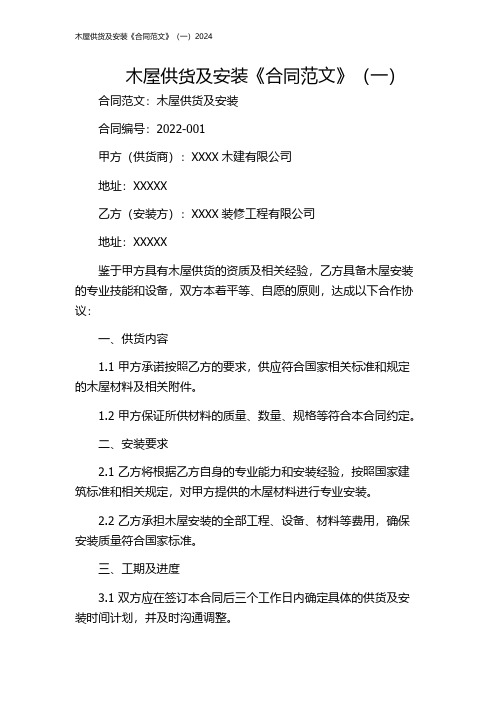 木屋供货及安装《合同范文》（一）2024

木屋供货及安装《合同范文》（一）

合同范文：木屋供货及安装

合同编号：2022-001

甲方（供货商）：XXXX 木建有限公司

地址：XXXXX

乙方（安装方）：XXXX 装修工程有限公司

地址：XXXXX

鉴于甲方具有木屋供货的资质及相关经验，乙方具备木屋安装的专业技能和设备，双方本着平等、自愿的原则，达成以下合作协议：

一、供货内容

1.1 甲方承诺按照乙方的要求，供应符合国家相关标准和规定的木屋材料及相关附件。

1.2 甲方保证所供材料的质量、数量、规格等符合本合同约定。

二、安装要求

2.1 乙方将根据乙方自身的专业能力和安装经验，按照国家建筑标准和相关规定，对甲方提供的木屋材料进行专业安装。

2.2 乙方承担木屋安装的全部工程、设备、材料等费用，确保安装质量符合国家标准。

三、工期及进度

3.1 双方应在签订本合同后三个工作日内确定具体的供货及安装时间计划，并及时沟通调整。